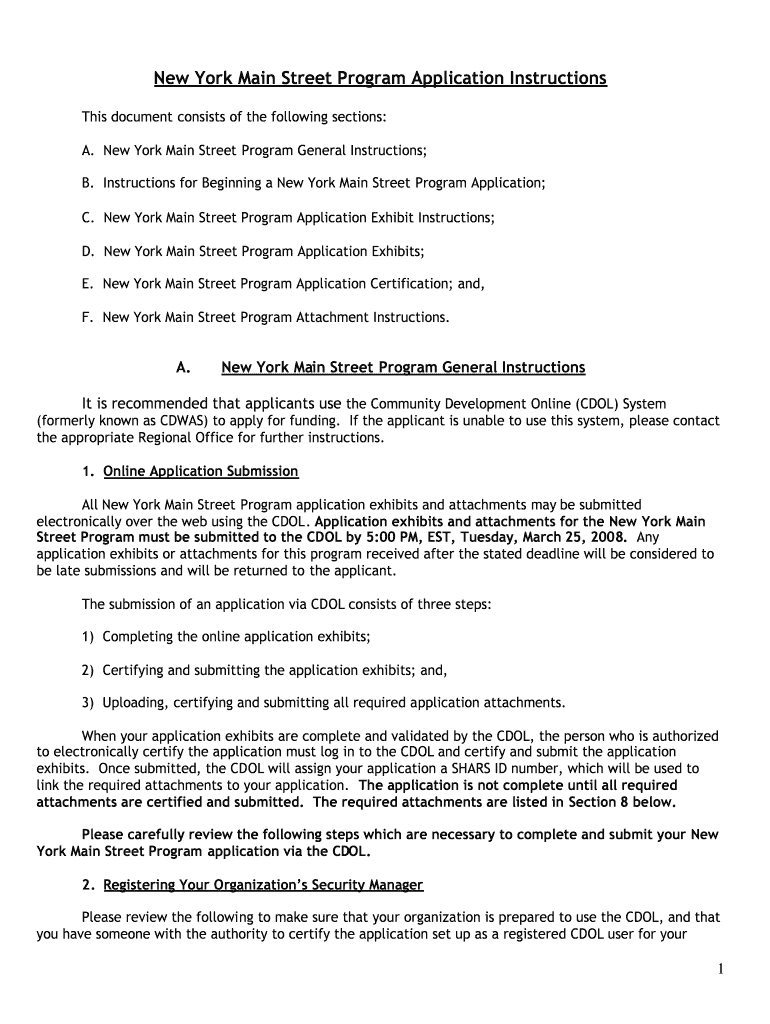 New York Main Street Program Application Instructions

This document consists of the following sections:

A. New York Main Street Program General Instructions;

B. Instructions for Beginning a New York Main Street Program Application;

C. New York Main Street Program Application Exhibit Instructions;

D. New York Main Street Program Application Exhibits;

E. New York Main Street Program Application Certification; and,

F. New York Main Street Program Attachment Instructions.

A. New York Main Street Program General Instructions

It is recommended that applicants use the Community Development Online (CDOL) System (formerly known as CDWAS) to apply for funding. If the applicant is unable to use this system, please contact the appropriate Regional Office for further instructions.

1. Online Application Submission

All New York Main Street Program application exhibits and attachments may be submitted electronically over the web using the CDOL. Application exhibits and attachments for the New York Main Street Program must be submitted to the CDOL by 5:00 PM, EST, Tuesday, March 25, 2008. Any application exhibits or attachments for this program received after the stated deadline will be considered to be late submissions and will be returned to the applicant.

The submission of an application via CDOL consists of three steps:

1) Completing the online application exhibits;

2) Certifying and submitting the application exhibits; and,

3) Uploading, certifying and submitting all required application attachments.

When your application exhibits are complete and validated by the CDOL, the person who is authorized to electronically certify the application must log in to the CDOL and certify and submit the application exhibits. Once submitted, the CDOL will assign your application a SHARS ID number, which will be used to link the required attachments to your application. The application is not complete until all required attachments are certified and submitted. The required attachments are listed in Section 8 below.

Please carefully review the following steps which are necessary to complete and submit your New York Main Street Program application via the CDOL.

2. Registering Your Organization's Security Manager

Please review the following to make sure that your organization is prepared to use the CDOL, and that you have someone with the authority to certify the application set up as a registered CDOL user for your

1